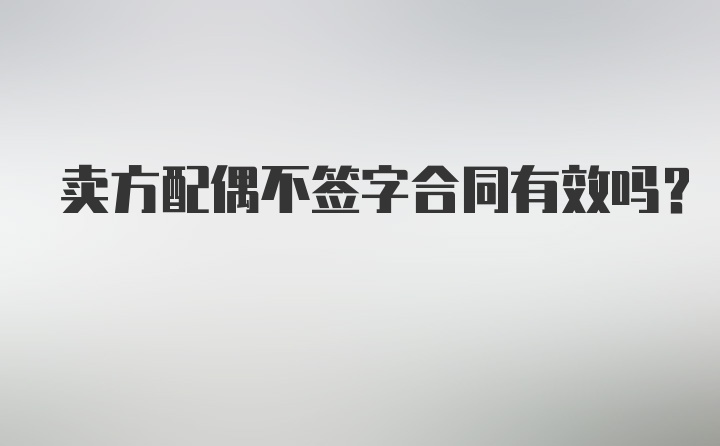 卖方配偶不签字合同有效吗?